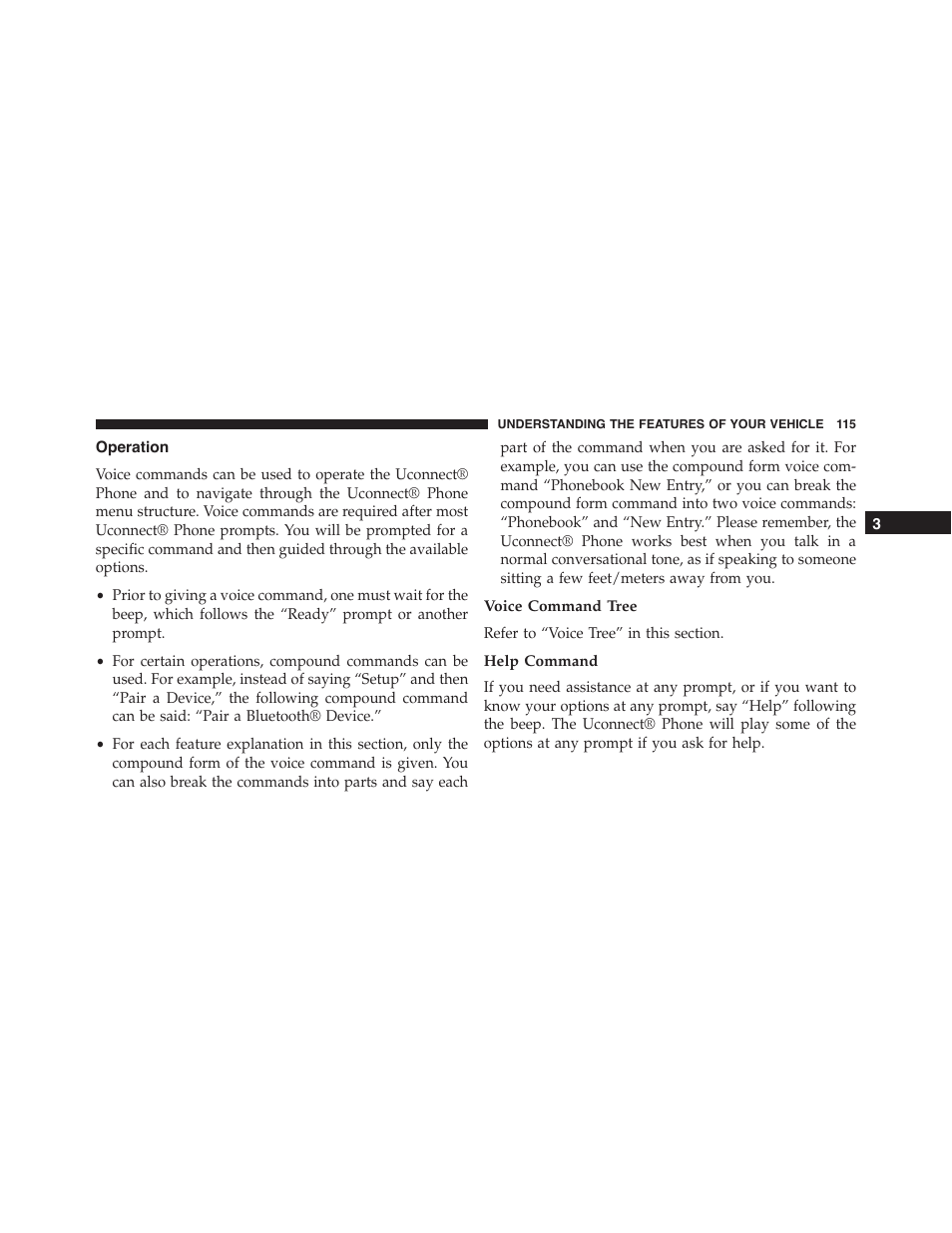 UNDERSTANDING THE FEATURES OF YOUR VEHICLE 115

Operation

Voice commands can be used to operate the Uconnect® Phone and to navigate through the Uconnect® Phone menu structure. Voice commands are required after most Uconnect® Phone prompts. You will be prompted for a specific command and then guided through the available options.

• Prior to giving a voice command, one must wait for the beep, which follows the “Ready” prompt or another prompt.

• For certain operations, compound commands can be used. For example, instead of saying “Setup” and then “Pair a Device,” the following compound command can be said: “Pair a Bluetooth® Device.”

• For each feature explanation in this section, only the compound form of the voice command is given. You can also break the commands into parts and say each part of the command when you are asked for it. For example, you can use the compound form voice command “Phonebook New Entry,” or you can break the compound form command into two voice commands: “Phonebook” and “New Entry.” Please remember, the Uconnect® Phone works best when you talk in a normal conversational tone, as if speaking to someone sitting a few feet/meters away from you.

Voice Command Tree

Refer to “Voice Tree” in this section.

Help Command

If you need assistance at any prompt, or if you want to know your options at any prompt, say “Help” following the beep. The Uconnect® Phone will play some of the options at any prompt if you ask for help.

3